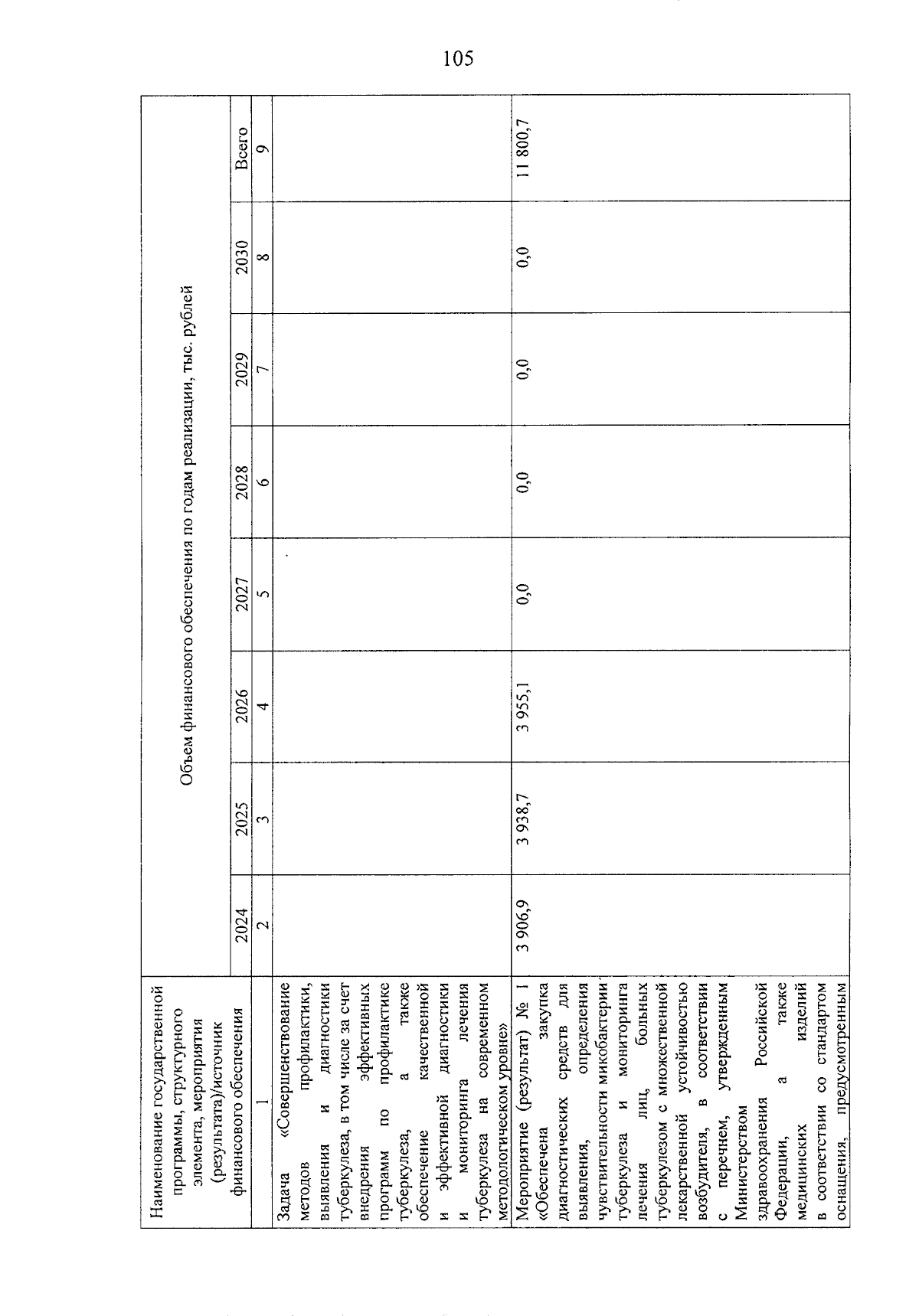 105

| Наименование государственной программы, структурного элемента, мероприятия (результата)/источник финансового обеспечения | Объем финансового обеспечения по годам реализации, тыс. рублей | | | | | | | |
|---|---|---|---|---|---|---|---|---|
| | 2024 | 2025 | 2026 | 2027 | 2028 | 2029 | 2030 | Всего |
| 1 | 2 | 3 | 4 | 5 | 6 | 7 | 8 | 9 |
| Задача «Совершенствование методов профилактики, выявления и диагностики туберкулеза, в том числе за счет внедрения эффективных программ по профилактике туберкулеза, а также обеспечение качественной и эффективной диагностики и мониторинга лечения туберкулеза на современном методологическом уровне» | | | | | | | | |
| Мероприятие (результат) № 1 «Обеспечена закупка диагностических средств для выявления, определения чувствительности микобактерии туберкулеза и мониторинга лечения лиц, больных туберкулезом с множественной лекарственной устойчивостью возбудителя, в соответствии с перечнем, утвержденным Министерством здравоохранения Российской Федерации, а также медицинских изделий в соответствии со стандартом оснащения, предусмотренным | 3 906,9 | 3 938,7 | 3 955,1 | 0,0 | 0,0 | 0,0 | 0,0 | 11 800,7 |